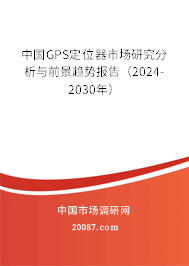 中国GPS定位器市场研究分析与前景趋势报告（2024-2030年）

中国市场调研网

20087.com